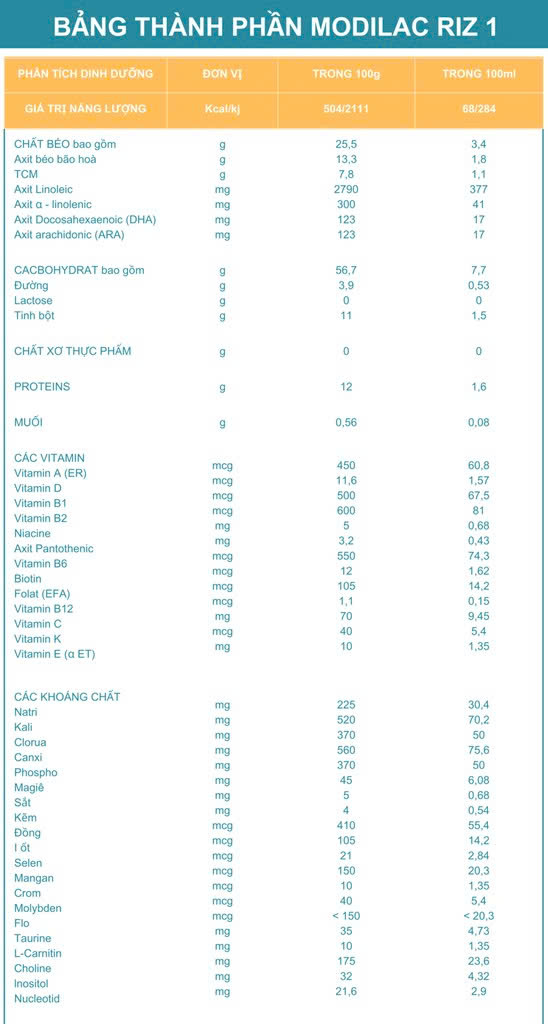 BẢNG THÀNH PHẦN MODILAC RIZ 1

| PHÂN TÍCH DINH DƯỠNG | ĐƠN VỊ | TRONG 100g | TRONG 100ml |
|---|---|---|---|
| GIÁ TRỊ NĂNG LƯỢNG | Kcal/kj | 504/2111 | 68/284 |
| CHẤT BÉO bao gồm | g | 25,5 | 3,4 |
| Axit béo bão hoà | g | 13,3 | 1,8 |
| TCM | g | 7,8 | 1,1 |
| Axit Linoleic | mg | 2790 | 377 |
| Axit α - linolenic | mg | 300 | 41 |
| Axit Docosahexaenoic (DHA) | mg | 123 | 17 |
| Axit arachidonic (ARA) | mg | 123 | 17 |
| CACBOHYDRAT bao gồm | g | 56,7 | 7,7 |
| Đường | g | 3,9 | 0,53 |
| Lactose | g | 0 | 0 |
| Tinh bột | g | 11 | 1,5 |
| CHẤT XƠ THỰC PHẨM | g | 0 | 0 |
| PROTEINS | g | 12 | 1,6 |
| MUỐI | g | 0,56 | 0,08 |
| CÁC VITAMIN | | | |
| Vitamin A (ER) | mcg | 450 | 60,8 |
| Vitamin D | mcg | 11,6 | 1,57 |
| Vitamin B1 | mcg | 500 | 67,5 |
| Vitamin B2 | mcg | 600 | 81 |
| Niacine | mg | 5 | 0,68 |
| Axit Pantothenic | mg | 3,2 | 0,43 |
| Vitamin B6 | mcg | 550 | 74,3 |
| Biotin | mcg | 12 | 1,62 |
| Folat (EFA) | mcg | 105 | 14,2 |
| Vitamin B12 | mcg | 1,1 | 0,15 |
| Vitamin C | mg | 70 | 9,45 |
| Vitamin K | mcg | 40 | 5,4 |
| Vitamin E (α ET) | mg | 10 | 1,35 |
| CÁC KHOÁNG CHẤT | | | |
| Natri | mg | 225 | 30,4 |
| Kali | mg | 520 | 70,2 |
| Clorua | mg | 370 | 50 |
| Canxi | mg | 560 | 75,6 |
| Phospho | mg | 370 | 50 |
| Magiê | mg | 45 | 6,08 |
| Sắt | mg | 5 | 0,68 |
| Kẽm | mg | 4 | 0,54 |
| Đồng | mcg | 410 | 55,4 |
| I ốt | mcg | 105 | 14,2 |
| Selen | mcg | 21 | 2,84 |
| Mangan | mcg | 150 | 20,3 |
| Crom | mcg | 10 | 1,35 |
| Molybden | mcg | 40 | 5,4 |
| Flo | mcg | < 150 | < 20,3 |
| Taurine | mg | 35 | 4,73 |
| L-Carnitin | mg | 10 | 1,35 |
| Choline | mg | 175 | 23,6 |
| Inositol | mg | 32 | 4,32 |
| Nucleotid | mg | 21,6 | 2,9 |